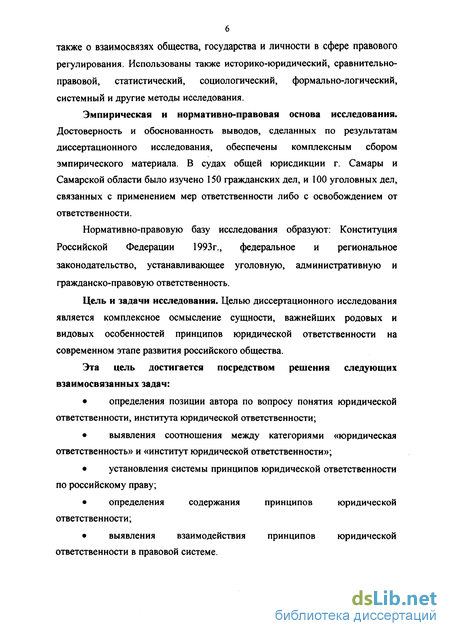 6

также о взаимосвязях общества, государства и личности в сфере правового регулирования. Использованы также историко-юридический, сравнительно-правовой, статистический, социологический, формально-логический, системный и другие методы исследования.

Эмпирическая и нормативно-правовая основа исследования. Достоверность и обоснованность выводов, сделанных по результатам диссертационного исследования, обеспечены комплексным сбором эмпирического материала. В судах общей юрисдикции г. Самары и Самарской области было изучено 150 гражданских дел, и 100 уголовных дел, связанных с применением мер ответственности либо с освобождением от ответственности.

Нормативно-правовую базу исследования образуют: Конституция Российской Федерации 1993г., федеральное и региональное законодательство, устанавливающее уголовную, административную и гражданско-правовую ответственность.

Цель и задачи исследования. Целью диссертационного исследования является комплексное осмысление сущности, важнейших родовых и видовых особенностей принципов юридической ответственности на современном этапе развития российского общества.

Эта цель достигается посредством решения следующих взаимосвязанных задач:

• определения позиции автора по вопросу понятия юридической ответственности, института юридической ответственности;

• выявления соотношения между категориями «юридическая ответственность» и «институт юридической ответственности»;

• установления системы принципов юридической ответственности по российскому праву;

• определения содержания принципов юридической ответственности;

• выявления взаимодействия принципов юридической ответственности в правовой системе.

dsLib.net
библиотека диссертаций